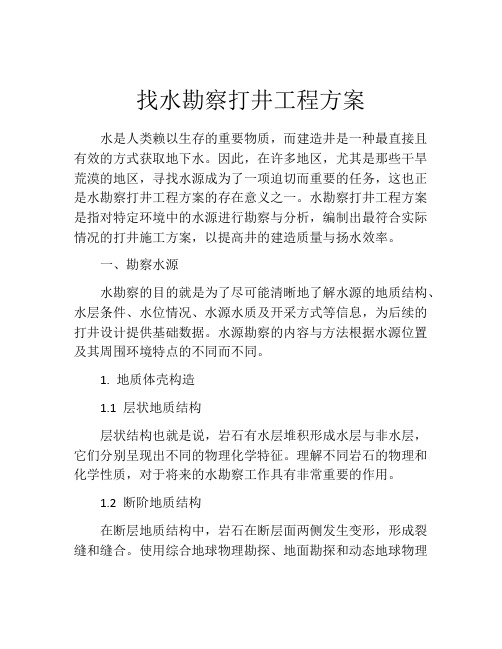 找水勘察打井工程方案

水是人类赖以生存的重要物质，而建造井是一种最直接且有效的方式获取地下水。因此，在许多地区，尤其是那些干旱荒漠的地区，寻找水源成为了一项迫切而重要的任务，这也正是水勘察打井工程方案的存在意义之一。水勘察打井工程方案是指对特定环境中的水源进行勘察与分析，编制出最符合实际情况的打井施工方案，以提高井的建造质量与扬水效率。

一、勘察水源

水勘察的目的就是为了尽可能清晰地了解水源的地质结构、水层条件、水位情况、水源水质及开采方式等信息，为后续的打井设计提供基础数据。水源勘察的内容与方法根据水源位置及其周围环境特点的不同而不同。

1. 地质体壳构造

1.1 层状地质结构

层状结构也就是说，岩石有水层堆积形成水层与非水层，它们分别呈现出不同的物理化学特征。理解不同岩石的物理和化学性质，对于将来的水勘察工作具有非常重要的作用。

1.2 断阶地质结构

在断层地质结构中，岩石在断层面两侧发生变形，形成裂缝和缝合。使用综合地球物理勘探、地面勘探和动态地球物理